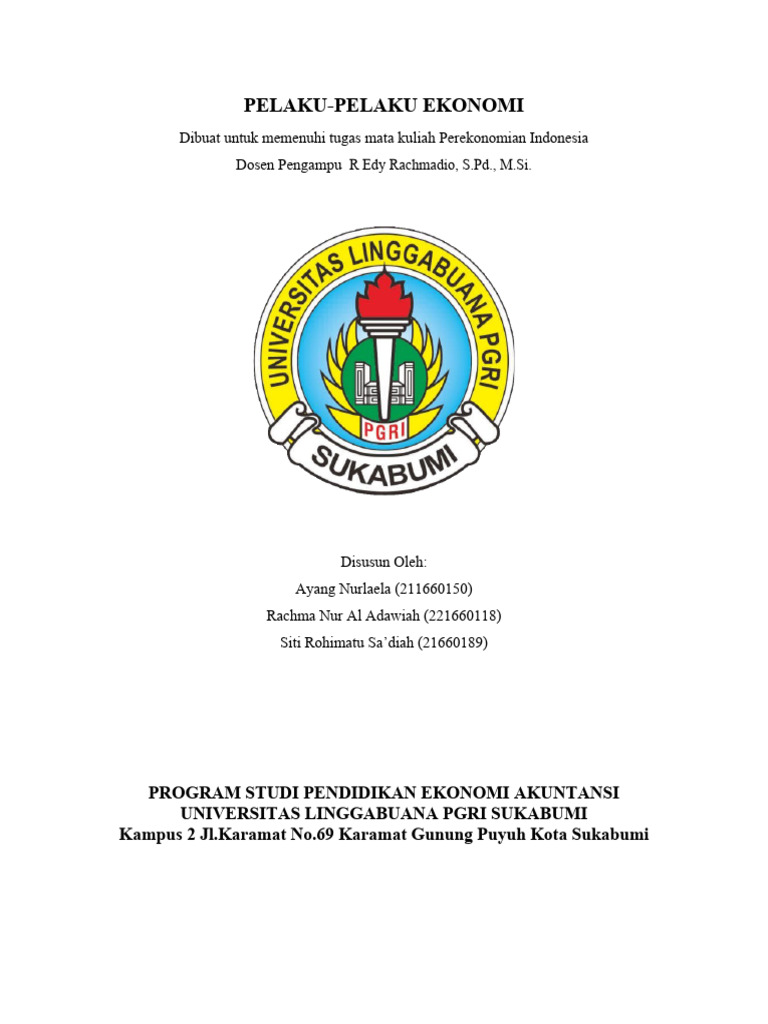 PELAKU-PELAKU EKONOMI

Dibuat untuk memenuhi tugas mata kuliah Perekonomian Indonesia

Dosen Pengampu R Edy Rachmadio, S.Pd., M.Si.

UNIVERSITAS LINGGABUANA PGRI

PGRI

SUKABUMI

Disusun Oleh:

Ayang Nurlaela (211660150)

Rachma Nur Al Adawiah (221660118)

Siti Rohimatu Sa'diah (21660189)

PROGRAM STUDI PENDIDIKAN EKONOMI AKUNTANSI
UNIVERSITAS LINGGABUANA PGRI SUKABUMI
Kampus 2 Jl.Karamat No.69 Karamat Gunung Puyuh Kota Sukabumi